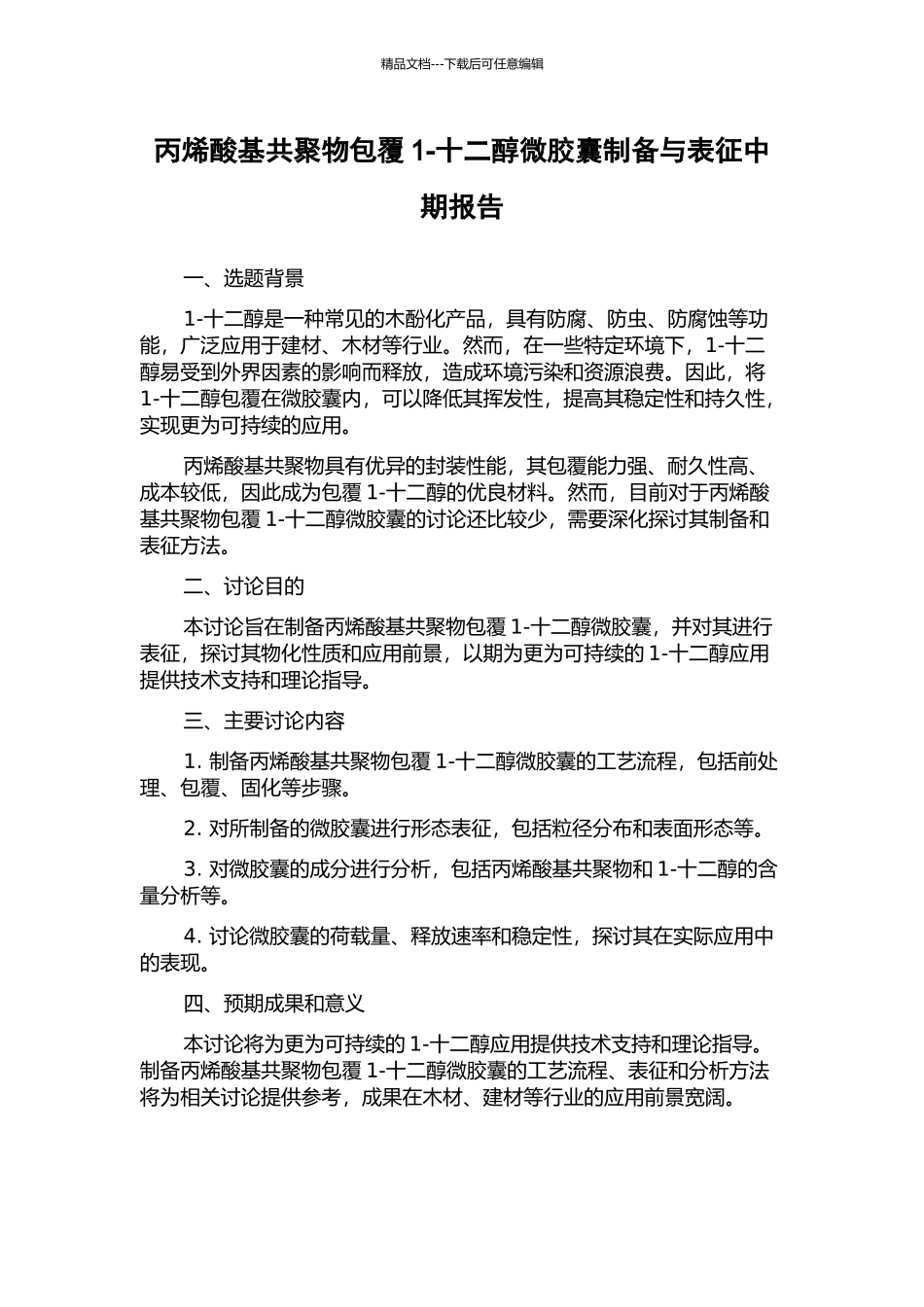 精品文档---下载后可任意编辑

丙烯酸基共聚物包覆 1-十二醇微胶囊制备与表征中期报告

一、选题背景

1-十二醇是一种常见的木酚化产品，具有防腐、防虫、防腐蚀等功能，广泛应用于建材、木材等行业。然而，在一些特定环境下，1-十二醇易受到外界因素的影响而释放，造成环境污染和资源浪费。因此，将 1-十二醇包覆在微胶囊内，可以降低其挥发性，提高其稳定性和持久性，实现更为可持续的应用。

丙烯酸基共聚物具有优异的封装性能，其包覆能力强、耐久性高、成本较低，因此成为包覆 1-十二醇的优良材料。然而，目前对于丙烯酸基共聚物包覆 1-十二醇微胶囊的讨论还比较少，需要深化探讨其制备和表征方法。

二、讨论目的

本讨论旨在制备丙烯酸基共聚物包覆 1-十二醇微胶囊，并对其进行表征，探讨其物化性质和应用前景，以期为更为可持续的 1-十二醇应用提供技术支持和理论指导。

三、主要讨论内容

1. 制备丙烯酸基共聚物包覆 1-十二醇微胶囊的工艺流程，包括前处理、包覆、固化等步骤。

2. 对所制备的微胶囊进行形态表征，包括粒径分布和表面形态等。

3. 对微胶囊的成分进行分析，包括丙烯酸基共聚物和 1-十二醇的含量分析等。

4. 讨论微胶囊的荷载量、释放速率和稳定性，探讨其在实际应用中的表现。

四、预期成果和意义

本讨论将为更为可持续的 1-十二醇应用提供技术支持和理论指导。制备丙烯酸基共聚物包覆 1-十二醇微胶囊的工艺流程、表征和分析方法将为相关讨论提供参考，成果在木材、建材等行业的应用前景宽阔。